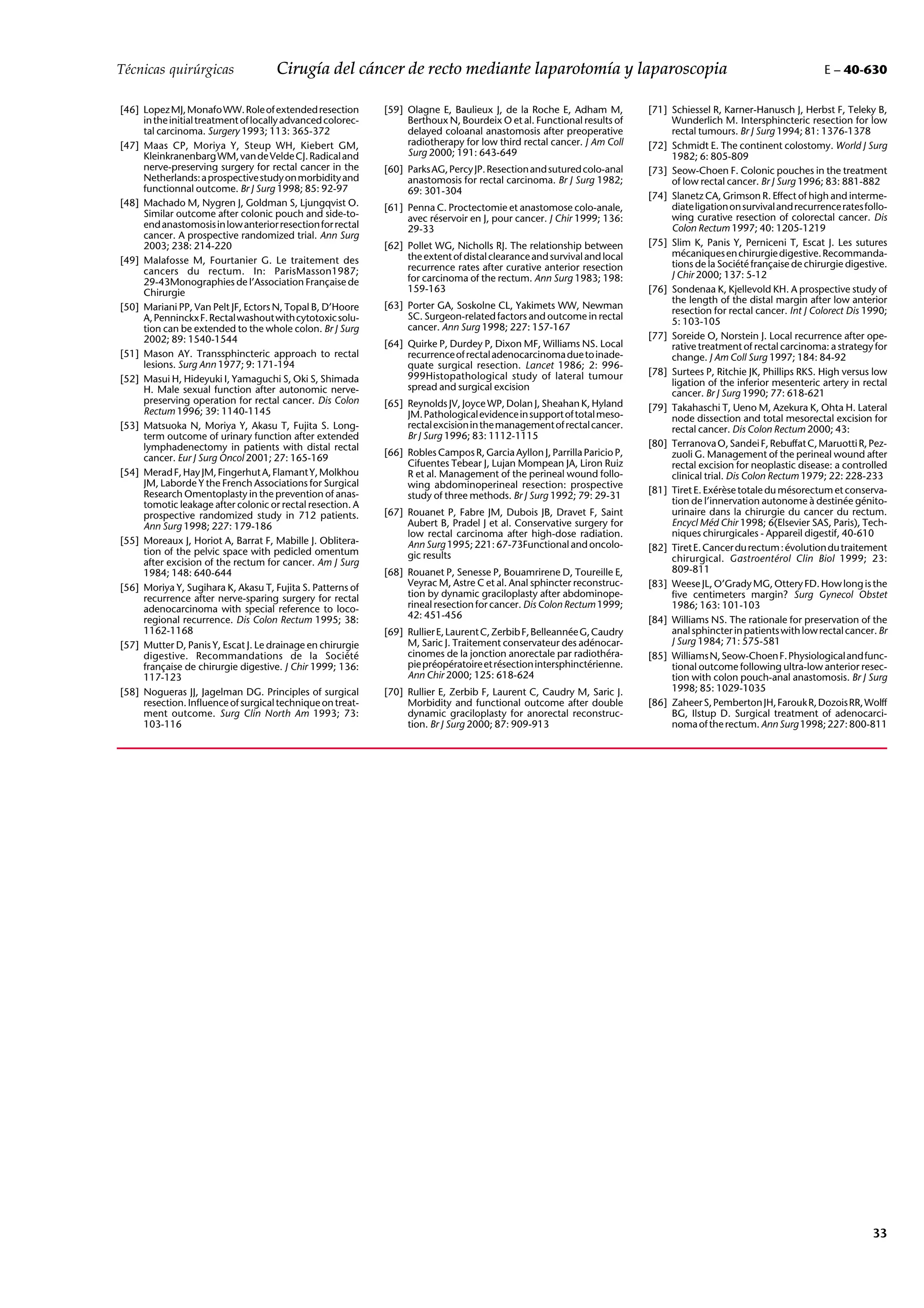 Técnicas quirúrgicas Cirugía del cáncer de recto mediante laparotomía y laparoscopia E – 40-630

[46] Lopez MJ, Monafo WW. Role of extended resection in the initial treatment of locally advanced colorectal carcinoma. Surgery 1993; 113: 365-372

[47] Maas CP, Moriya Y, Steup WH, Kiebert GM, Kleinkranenbarg WM, van de Velde CJ. Radical and nerve-preserving surgery for rectal cancer in the Netherlands: a prospective study on morbidity and functionnal outcome. Br J Surg 1998; 85: 92-97

[48] Machado M, Nygren J, Goldman S, Ljungqvist O. Similar outcome after colonic pouch and side-to-end anastomosis in low anterior resection for rectal cancer. A prospective randomized trial. Ann Surg 2003; 238: 214-220

[49] Malafosse M, Fourtanier G. Le traitement des cancers du rectum. In: ParisMasson1987; 29-43Monographies de l'Association Française de Chirurgie

[50] Mariani PP, Van Pelt JF, Ectors N, Topal B, D'Hoore A, Penninckx F. Rectal washout with cytotoxic solution can be extended to the whole colon. Br J Surg 2002; 89: 1540-1544

[51] Mason AY. Transsphincteric approach to rectal lesions. Surg Ann 1977; 9: 171-194

[52] Masui H, Hideyuki I, Yamaguchi S, Oki S, Shimada H. Male sexual function after autonomic nerve-preserving operation for rectal cancer. Dis Colon Rectum 1996; 39: 1140-1145

[53] Matsuoka N, Moriya Y, Akasu T, Fujita S. Long-term outcome of urinary function after extended lymphadenectomy in patients with distal rectal cancer. Eur J Surg Oncol 2001; 27: 165-169

[54] Merad F, Hay JM, Fingerhut A, Flamant Y, Molkhou JM, Laborde Y the French Associations for Surgical Research Omentoplasty in the prevention of anastomotic leakage after colonic or rectal resection. A prospective randomized study in 712 patients. Ann Surg 1998; 227: 179-186

[55] Moreaux J, Horiot A, Barrat F, Mabille J. Obliteration of the pelvic space with pedicled omentum after excision of the rectum for cancer. Am J Surg 1984; 148: 640-644

[56] Moriya Y, Sugihara K, Akasu T, Fujita S. Patterns of recurrence after nerve-sparing surgery for rectal adenocarcinoma with special reference to loco-regional recurrence. Dis Colon Rectum 1995; 38: 1162-1168

[57] Mutter D, Panis Y, Escat J. Le drainage en chirurgie digestive. Recommandations de la Société française de chirurgie digestive. J Chir 1999; 136: 117-123

[58] Nogueras JJ, Jagelman DG. Principles of surgical resection. Influence of surgical technique on treatment outcome. Surg Clin North Am 1993; 73: 103-116

[59] Olagne E, Baulieux J, de la Roche E, Adham M, Berthoux N, Bourdeix O et al. Functional results of delayed coloanal anastomosis after preoperative radiotherapy for low third rectal cancer. J Am Coll Surg 2000; 191: 643-649

[60] Parks AG, Percy JP. Resection and sutured colo-anal anastomosis for rectal carcinoma. Br J Surg 1982; 69: 301-304

[61] Penna C. Proctectomie et anastomose colo-anale, avec réservoir en J, pour cancer. J Chir 1999; 136: 29-33

[62] Pollet WG, Nicholls RJ. The relationship between the extent of distal clearance and survival and local recurrence rates after curative anterior resection for carcinoma of the rectum. Ann Surg 1983; 198: 159-163

[63] Porter GA, Soskolne CL, Yakimets WW, Newman SC. Surgeon-related factors and outcome in rectal cancer. Ann Surg 1998; 227: 157-167

[64] Quirke P, Durdey P, Dixon MF, Williams NS. Local recurrence of rectal adenocarcinoma due to inadequate surgical resection. Lancet 1986; 2: 996-999Histopathological study of lateral tumour spread and surgical excision

[65] Reynolds JV, Joyce WP, Dolan J, Sheahan K, Hyland JM. Pathological evidence in support of total mesorectal excision in the management of rectal cancer. Br J Surg 1996; 83: 1112-1115

[66] Robles Campos R, Garcia Ayllon J, Parrilla Paricio P, Cifuentes Tebear J, Lujan Mompean JA, Liron Ruiz R et al. Management of the perineal wound following abdominoperineal resection: prospective study of three methods. Br J Surg 1992; 79: 29-31

[67] Rouanet P, Fabre JM, Dubois JB, Dravet F, Saint Aubert B, Pradel J et al. Conservative surgery for low rectal carcinoma after high-dose radiation. Ann Surg 1995; 221: 67-73Functional and oncologic results

[68] Rouanet P, Senesse P, Bouamrirene D, Toureille E, Veyrac M, Astre C et al. Anal sphincter reconstruction by dynamic graciloplasty after abdominoperineal resection for cancer. Dis Colon Rectum 1999; 42: 451-456

[69] Rullier E, Laurent C, Zerbib F, Belleannée G, Caudry M, Saric J. Traitement conservateur des adénocarcinomes de la jonction anorectale par radiothérapie préopératoire et résection intersphinctérienne. Ann Chir 2000; 125: 618-624

[70] Rullier E, Zerbib F, Laurent C, Caudry M, Saric J. Morbidity and functional outcome after double dynamic graciloplasty for anorectal reconstruction. Br J Surg 2000; 87: 909-913

[71] Schiessel R, Karner-Hanusch J, Herbst F, Teleky B, Wunderlich M. Intersphincteric resection for low rectal tumours. Br J Surg 1994; 81: 1376-1378

[72] Schmidt E. The continent colostomy. World J Surg 1982; 6: 805-809

[73] Seow-Choen F. Colonic pouches in the treatment of low rectal cancer. Br J Surg 1996; 83: 881-882

[74] Slanetz CA, Grimson R. Effect of high and intermediate ligation on survival and recurrence rates following curative resection of colorectal cancer. Dis Colon Rectum 1997; 40: 1205-1219

[75] Slim K, Panis Y, Perniceni T, Escat J. Les sutures mécaniques en chirurgie digestive. Recommandations de la Société française de chirurgie digestive. J Chir 2000; 137: 5-12

[76] Sondenaa K, Kjellevold KH. A prospective study of the length of the distal margin after low anterior resection for rectal cancer. Int J Colorect Dis 1990; 5: 103-105

[77] Soreide O, Norstein J. Local recurrence after operative treatment of rectal carcinoma: a strategy for change. J Am Coll Surg 1997; 184: 84-92

[78] Surtees P, Ritchie JK, Phillips RKS. High versus low ligation of the inferior mesenteric artery in rectal cancer. Br J Surg 1990; 77: 618-621

[79] Takahaschi T, Ueno M, Azekura K, Ohta H. Lateral node dissection and total mesorectal excision for rectal cancer. Dis Colon Rectum 2000; 43:

[80] Terranova O, Sandei F, Rebuffat C, Maruotti R, Pezzuoli G. Management of the perineal wound after rectal excision for neoplastic disease: a controlled clinical trial. Dis Colon Rectum 1979; 22: 228-233

[81] Tiret E. Exérèse totale du mésorectum et conservation de l'innervation autonome à destinée génito-urinaire dans la chirurgie du cancer du rectum. Encycl Méd Chir 1998; 6(Elsevier SAS, Paris), Techniques chirurgicales - Appareil digestif, 40-610

[82] Tiret E. Cancer du rectum : évolution du traitement chirurgical. Gastroentérol Clin Biol 1999; 23: 809-811

[83] Weese JL, O'Grady MG, Ottery FD. How long is the five centimeters margin? Surg Gynecol Obstet 1986; 163: 101-103

[84] Williams NS. The rationale for preservation of the anal sphincter in patients with low rectal cancer. Br J Surg 1984; 71: 575-581

[85] Williams N, Seow-Choen F. Physiological and functional outcome following ultra-low anterior resection with colon pouch-anal anastomosis. Br J Surg 1998; 85: 1029-1035

[86] Zaheer S, Pemberton JH, Farouk R, Dozois RR, Wolff BG, Ilstup D. Surgical treatment of adenocarcinoma of the rectum. Ann Surg 1998; 227: 800-811

33